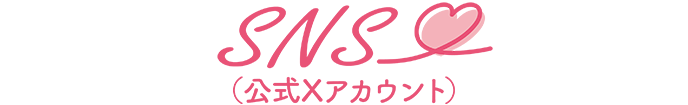 SNS
（公式Xアカウント）